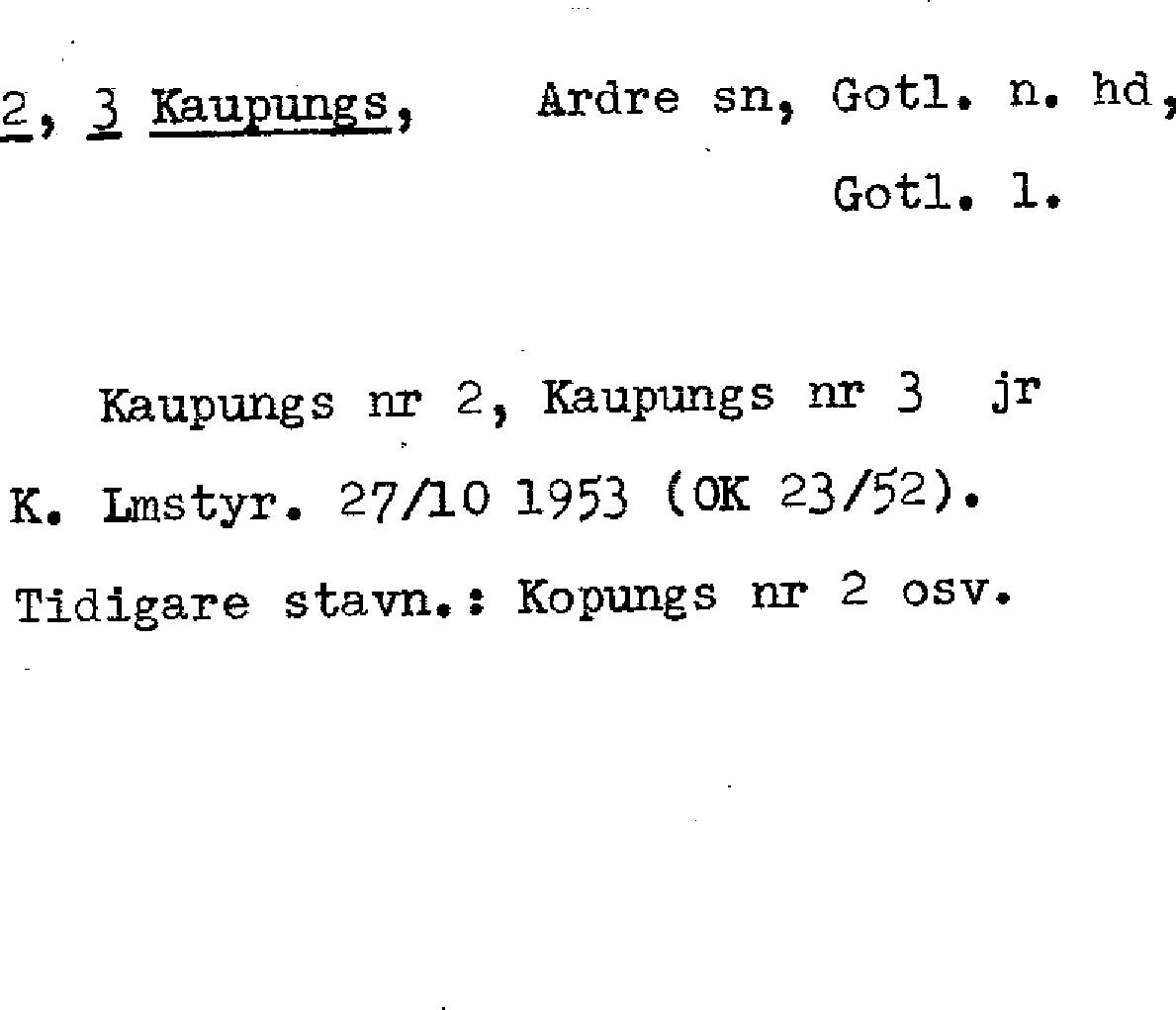 2, 3 Kaupungs, Ardre sn, Gotl. n. hd, Gotl. l.

Kaupungs nr 2, Kaupungs nr 3 jr K. Lmstyr. 27/10 1953 (OK 23/52).

Tidigare stavn.: Kopungs nr 2 osv.